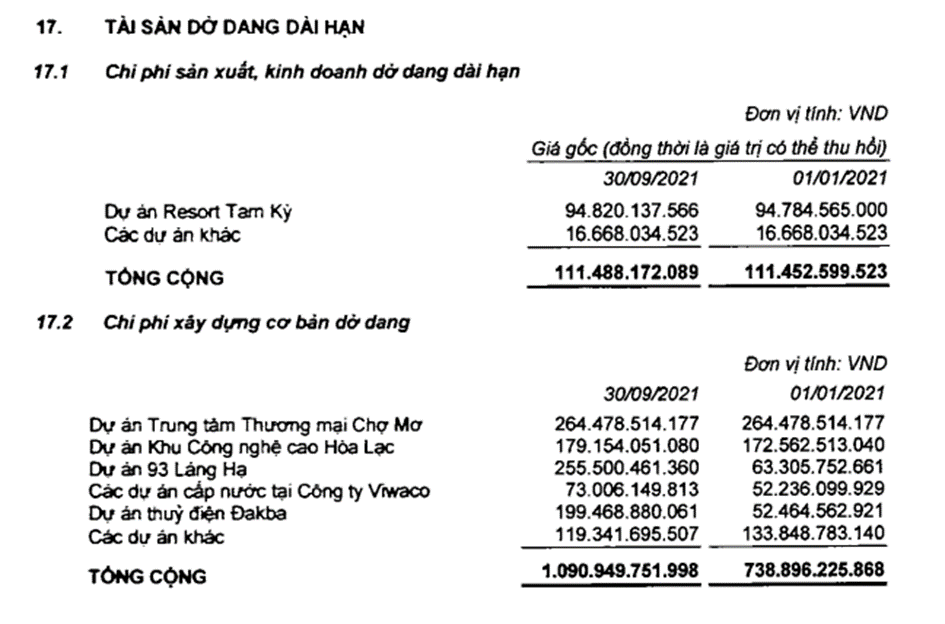 17. TÀI SẢN DỞ DANG DÀI HẠN

17.1 Chi phí sản xuất, kinh doanh dở dang dài hạn

Đơn vị tính: VND

Giá gốc (đồng thời là giá trị có thể thu hồi)

| | 30/09/2021 | 01/01/2021 |
|---|---|---|
| Dự án Resort Tam Kỳ | 94.820.137.566 | 94.784.565.000 |
| Các dự án khác | 16.668.034.523 | 16.668.034.523 |
| TỔNG CỘNG | 111.488.172.089 | 111.452.599.523 |

17.2 Chi phí xây dựng cơ bản dở dang

Đơn vị tính: VND

| | 30/09/2021 | 01/01/2021 |
|---|---|---|
| Dự án Trung tâm Thương mại Chợ Mơ | 264.478.514.177 | 264.478.514.177 |
| Dự án Khu Công nghệ cao Hòa Lạc | 179.154.051.080 | 172.562.513.040 |
| Dự án 93 Láng Hạ | 255.500.461.360 | 63.305.752.661 |
| Các dự án cấp nước tại Công ty Viwaco | 73.006.149.813 | 52.236.099.929 |
| Dự án thuỷ điện Đakba | 199.468.880.061 | 52.464.562.921 |
| Các dự án khác | 119.341.695.507 | 133.848.783.140 |
| TỔNG CỘNG | 1.090.949.751.998 | 738.896.225.868 |